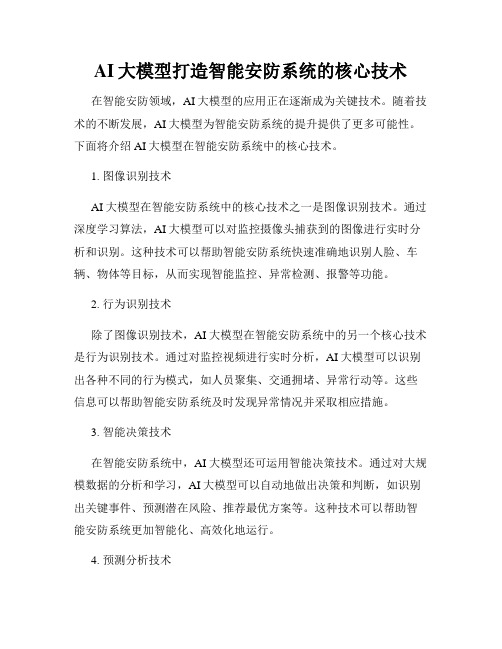 AI大模型打造智能安防系统的核心技术

在智能安防领域，AI大模型的应用正在逐渐成为关键技术。随着技术的不断发展，AI大模型为智能安防系统的提升提供了更多可能性。下面将介绍AI大模型在智能安防系统中的核心技术。

1. 图像识别技术

AI大模型在智能安防系统中的核心技术之一是图像识别技术。通过深度学习算法，AI大模型可以对监控摄像头捕获到的图像进行实时分析和识别。这种技术可以帮助智能安防系统快速准确地识别人脸、车辆、物体等目标，从而实现智能监控、异常检测、报警等功能。

2. 行为识别技术

除了图像识别技术，AI大模型在智能安防系统中的另一个核心技术是行为识别技术。通过对监控视频进行实时分析，AI大模型可以识别出各种不同的行为模式，如人员聚集、交通拥堵、异常行动等。这些信息可以帮助智能安防系统及时发现异常情况并采取相应措施。

3. 智能决策技术

在智能安防系统中，AI大模型还可运用智能决策技术。通过对大规模数据的分析和学习，AI大模型可以自动地做出决策和判断，如识别出关键事件、预测潜在风险、推荐最优方案等。这种技术可以帮助智能安防系统更加智能化、高效化地运行。

4. 预测分析技术